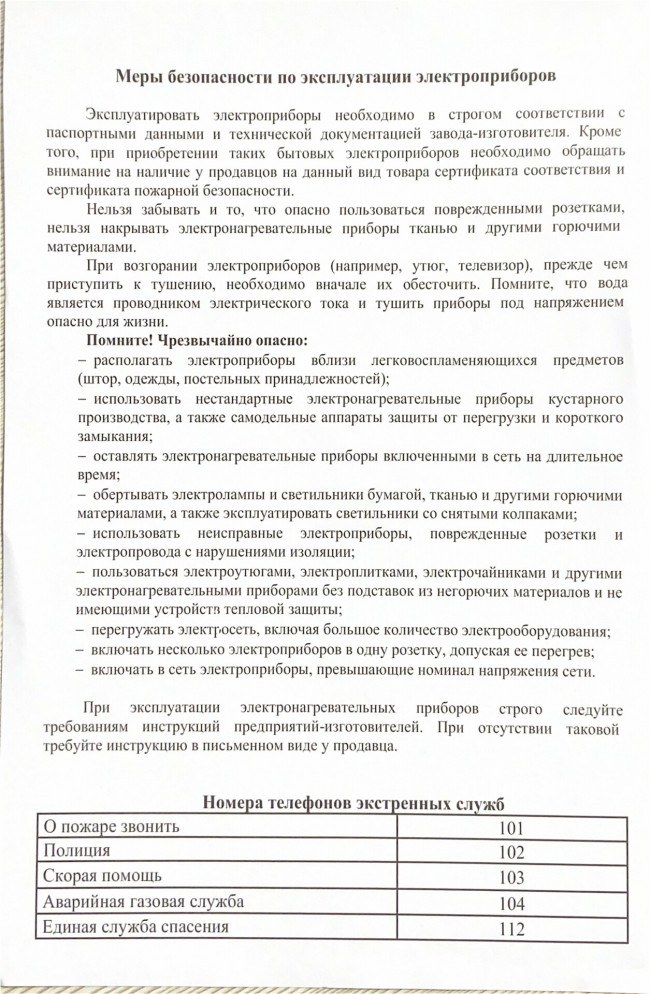 Меры безопасности по эксплуатации электроприборов

Эксплуатировать электроприборы необходимо в строгом соответствии с паспортными данными и технической документацией завода-изготовителя. Кроме того, при приобретении таких бытовых электроприборов необходимо обращать внимание на наличие у продавцов на данный вид товара сертификата соответствия и сертификата пожарной безопасности.

Нельзя забывать и то, что опасно пользоваться поврежденными розетками, нельзя накрывать электронагревательные приборы тканью и другими горючими материалами.

При возгорании электроприборов (например, утюг, телевизор), прежде чем приступить к тушению, необходимо вначале их обесточить. Помните, что вода является проводником электрического тока и тушить приборы под напряжением опасно для жизни.

Помните! Чрезвычайно опасно:
– располагать электроприборы вблизи легковоспламеняющихся предметов (штор, одежды, постельных принадлежностей);
– использовать нестандартные электронагревательные приборы кустарного производства, а также самодельные аппараты защиты от перегрузки и короткого замыкания;
– оставлять электронагревательные приборы включенными в сеть на длительное время;
– обертывать электролампы и светильники бумагой, тканью и другими горючими материалами, а также эксплуатировать светильники со снятыми колпаками;
– использовать неисправные электроприборы, поврежденные розетки и электропровода с нарушениями изоляции;
– пользоваться электроутюгами, электроплитками, электрочайниками и другими электронагревательными приборами без подставок из негорючих материалов и не имеющими устройств тепловой защиты;
– перегружать электросеть, включая большое количество электрооборудования;
– включать несколько электроприборов в одну розетку, допуская ее перегрев;
– включать в сеть электроприборы, превышающие номинал напряжения сети.

При эксплуатации электронагревательных приборов строго следуйте требованиям инструкций предприятий-изготовителей. При отсутствии таковой требуйте инструкцию в письменном виде у продавца.

Номера телефонов экстренных служб

| О пожаре звонить | 101 |
|---|---|
| Полиция | 102 |
| Скорая помощь | 103 |
| Аварийная газовая служба | 104 |
| Единая служба спасения | 112 |